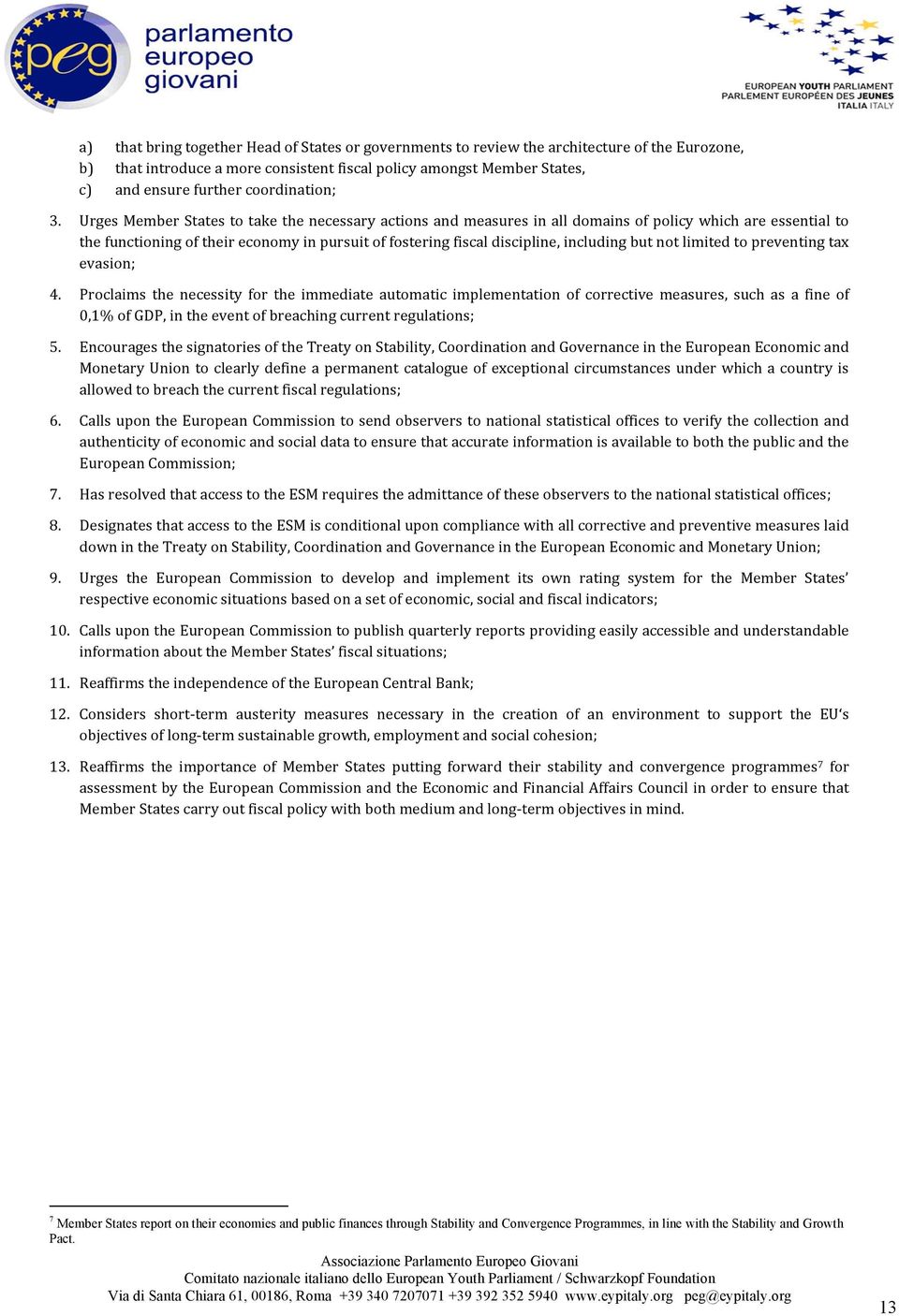 peg parlamento europeo giovani

EUROPEAN YOUTH PARLIAMENT
PARLEMENT EUROPÉEN DES JEUNES
ITALIA ITALY

a) that bring together Head of States or governments to review the architecture of the Eurozone,
b) that introduce a more consistent fiscal policy amongst Member States,
c) and ensure further coordination;

3. Urges Member States to take the necessary actions and measures in all domains of policy which are essential to the functioning of their economy in pursuit of fostering fiscal discipline, including but not limited to preventing tax evasion;

4. Proclaims the necessity for the immediate automatic implementation of corrective measures, such as a fine of 0,1% of GDP, in the event of breaching current regulations;

5. Encourages the signatories of the Treaty on Stability, Coordination and Governance in the European Economic and Monetary Union to clearly define a permanent catalogue of exceptional circumstances under which a country is allowed to breach the current fiscal regulations;

6. Calls upon the European Commission to send observers to national statistical offices to verify the collection and authenticity of economic and social data to ensure that accurate information is available to both the public and the European Commission;

7. Has resolved that access to the ESM requires the admittance of these observers to the national statistical offices;

8. Designates that access to the ESM is conditional upon compliance with all corrective and preventive measures laid down in the Treaty on Stability, Coordination and Governance in the European Economic and Monetary Union;

9. Urges the European Commission to develop and implement its own rating system for the Member States' respective economic situations based on a set of economic, social and fiscal indicators;

10. Calls upon the European Commission to publish quarterly reports providing easily accessible and understandable information about the Member States' fiscal situations;

11. Reaffirms the independence of the European Central Bank;

12. Considers short-term austerity measures necessary in the creation of an environment to support the EU's objectives of long-term sustainable growth, employment and social cohesion;

13. Reaffirms the importance of Member States putting forward their stability and convergence programmes$^7$ for assessment by the European Commission and the Economic and Financial Affairs Council in order to ensure that Member States carry out fiscal policy with both medium and long-term objectives in mind.

$^7$ Member States report on their economies and public finances through Stability and Convergence Programmes, in line with the Stability and Growth Pact.

Associazione Parlamento Europeo Giovani
Comitato nazionale italiano dello European Youth Parliament / Schwarzkopf Foundation
Via di Santa Chiara 61, 00186, Roma +39 340 7207071 +39 392 352 5940 www.eypitaly.org peg@eypitaly.org

13